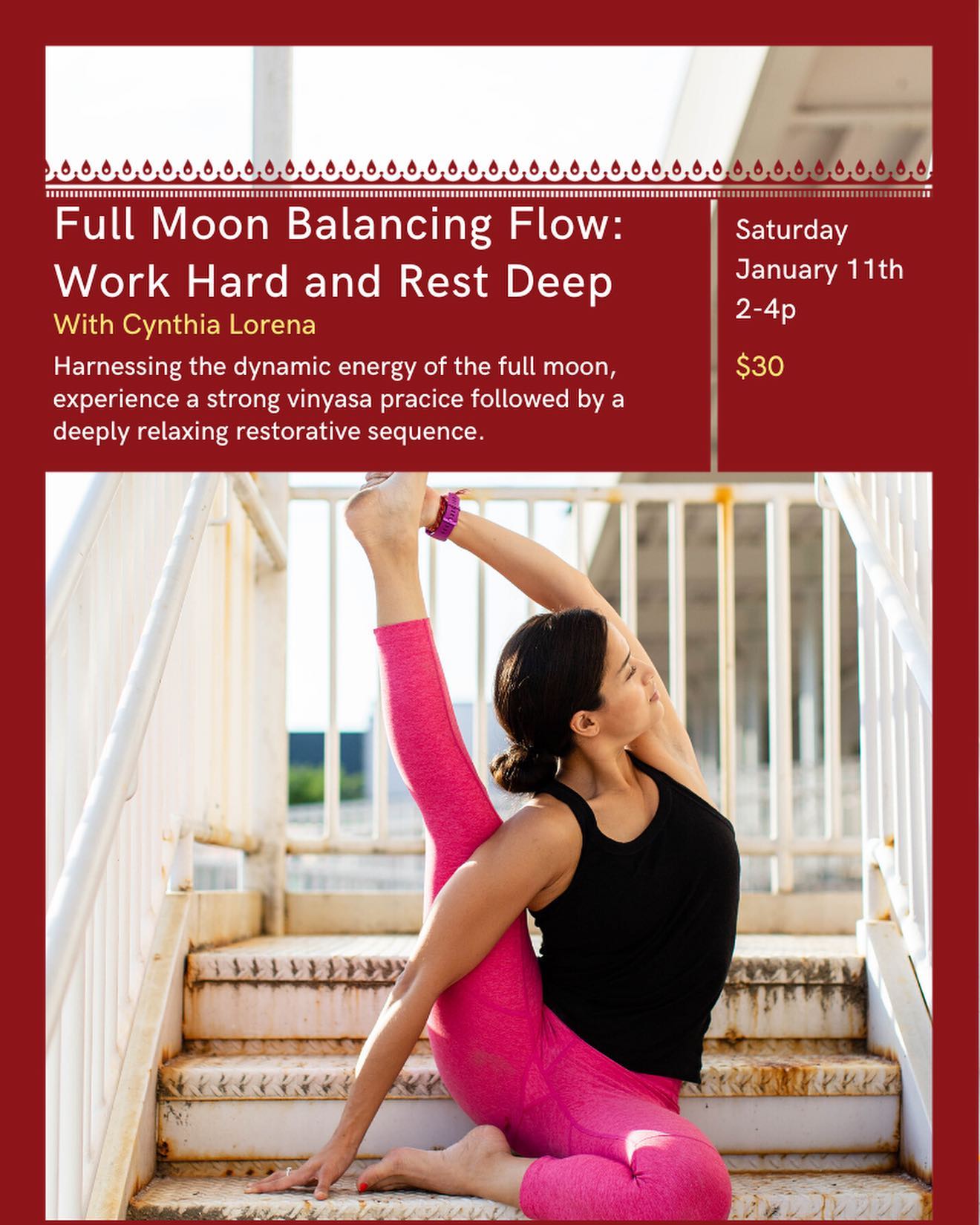 Full Moon Balancing Flow: Work Hard and Rest Deep

With Cynthia Lorena

Harnessing the dynamic energy of the full moon, experience a strong vinyasa pracice followed by a deeply relaxing restorative sequence.

Saturday
January 11th
2-4p

$30